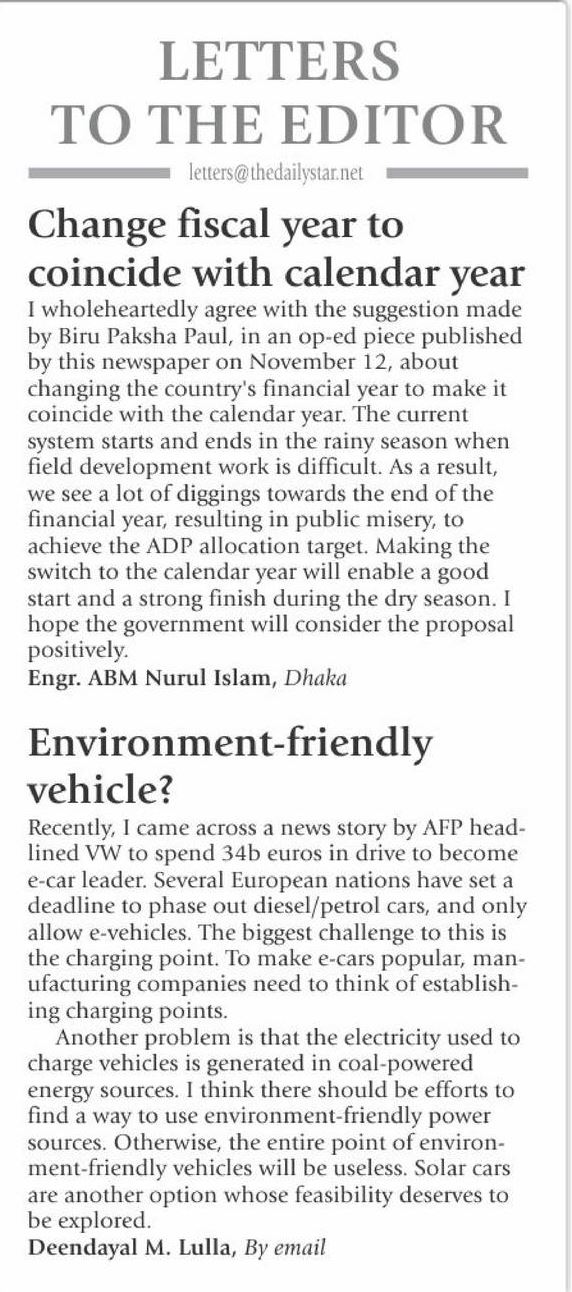 LETTERS TO THE EDITOR

letters@thedailystar.net

Change fiscal year to coincide with calendar year

I wholeheartedly agree with the suggestion made by Biru Paksha Paul, in an op-ed piece published by this newspaper on November 12, about changing the country's financial year to make it coincide with the calendar year. The current system starts and ends in the rainy season when field development work is difficult. As a result, we see a lot of diggings towards the end of the financial year, resulting in public misery, to achieve the ADP allocation target. Making the switch to the calendar year will enable a good start and a strong finish during the dry season. I hope the government will consider the proposal positively.

Engr. ABM Nurul Islam, Dhaka

Environment-friendly vehicle?

Recently, I came across a news story by AFP headlined VW to spend 34b euros in drive to become e-car leader. Several European nations have set a deadline to phase out diesel/petrol cars, and only allow e-vehicles. The biggest challenge to this is the charging point. To make e-cars popular, manufacturing companies need to think of establishing charging points.

Another problem is that the electricity used to charge vehicles is generated in coal-powered energy sources. I think there should be efforts to find a way to use environment-friendly power sources. Otherwise, the entire point of environment-friendly vehicles will be useless. Solar cars are another option whose feasibility deserves to be explored.

Deendayal M. Lulla, By email